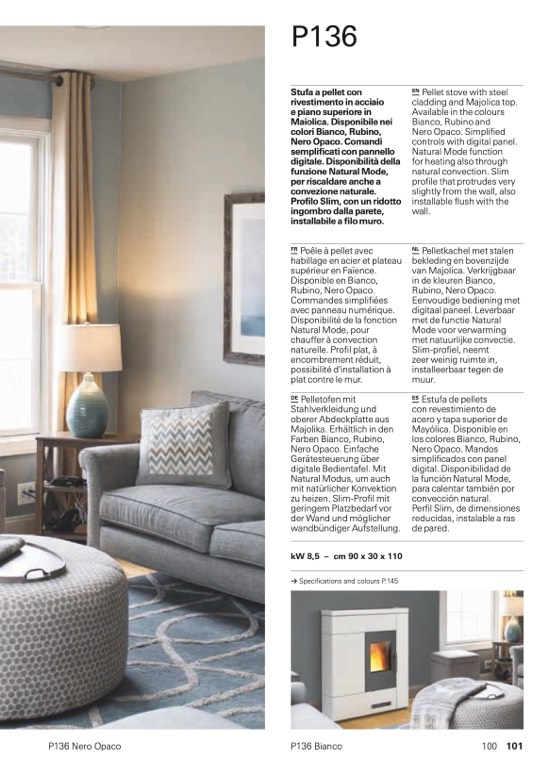 P136

Stufa a pellet con rivestimento in acciaio e piano superiore in Maiolica. Disponibile nei colori Bianco, Rubino, Nero Opaco. Comandi semplificati con pannello digitale. Disponibilità della funzione Natural Mode, per riscaldare anche a convezione naturale. Profilo Slim, con un ridotto ingombro dalla parete, installabile a filo muro.

EN Pellet stove with steel cladding and Majolica top. Available in the colours Bianco, Rubino and Nero Opaco. Simplified controls with digital panel. Natural Mode function for heating also through natural convection. Slim profile that protrudes very slightly from the wall, also installable flush with the wall.

FR Poêle à pellet avec habillage en acier et plateau supérieur en Faïence. Disponible en Bianco, Rubino, Nero Opaco. Commandes simplifiées avec panneau numérique. Disponibilité de la fonction Natural Mode, pour chauffer à convection naturelle. Profil plat, à encombrement réduit, possibilité d'installation à plat contre le mur.

NL Pelletkachel met stalen bekleding en bovenzijde van Majolica. Verkrijgbaar in de kleuren Bianco, Rubino, Nero Opaco. Eenvoudige bediening met digitaal paneel. Leverbaar met de functie Natural Mode voor verwarming met natuurlijke convectie. Slim-profiel, neemt zeer weinig ruimte in, installeerbaar tegen de muur.

DE Pelletofen mit Stahlverkleidung und oberer Abdeckplatte aus Majolika. Erhältlich in den Farben Bianco, Rubino, Nero Opaco. Einfache Gerätesteuerung über digitale Bedientafel. Mit Natural Modus, um auch mit natürlicher Konvektion zu heizen. Slim-Profil mit geringem Platzbedarf vor der Wand und möglicher wandbündiger Aufstellung.

ES Estufa de pellets con revestimiento de acero y tapa superior de Mayólica. Disponible en los colores Bianco, Rubino, Nero Opaco. Mandos simplificados con panel digital. Disponibilidad de la función Natural Mode, para calentar también por convección natural. Perfil Slim, de dimensiones reducidas, instalable a ras de pared.

kW 8,5 – cm 90 x 30 x 110

→ Specifications and colours P.145

P136 Nero Opaco

P136 Bianco

100 101